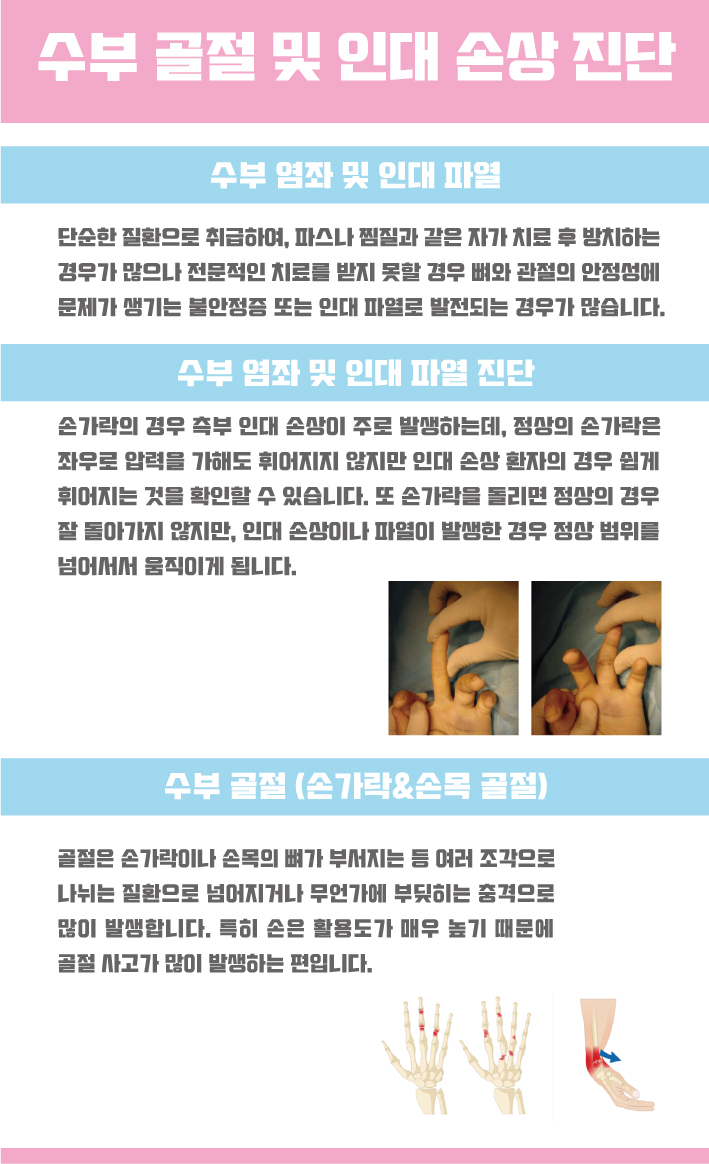 수부 골절 및 인대 손상 진단

수부 염좌 및 인대 파열

단순한 질환으로 취급하여, 파스나 찜질과 같은 자가 치료 후 방치하는 경우가 많으나 전문적인 치료를 받지 못할 경우 뼈와 관절의 안정성에 문제가 생기는 불안정증 또는 인대 파열로 발전되는 경우가 많습니다.

수부 염좌 및 인대 파열 진단

손가락의 경우 측부 인대 손상이 주로 발생하는데, 정상의 손가락은 좌우로 압력을 가해도 휘어지지 않지만 인대 손상 환자의 경우 쉽게 휘어지는 것을 확인할 수 있습니다. 또 손가락을 돌리면 정상의 경우 잘 돌아가지 않지만, 인대 손상이나 파열이 발생한 경우 정상 범위를 넘어서서 움직이게 됩니다.

수부 골절 (손가락&손목 골절)

골절은 손가락이나 손목의 뼈가 부서지는 등 여러 조각으로 나뉘는 질환으로 넘어지거나 무언가에 부딪히는 충격으로 많이 발생합니다. 특히 손은 활용도가 매우 높기 때문에 골절 사고가 많이 발생하는 편입니다.